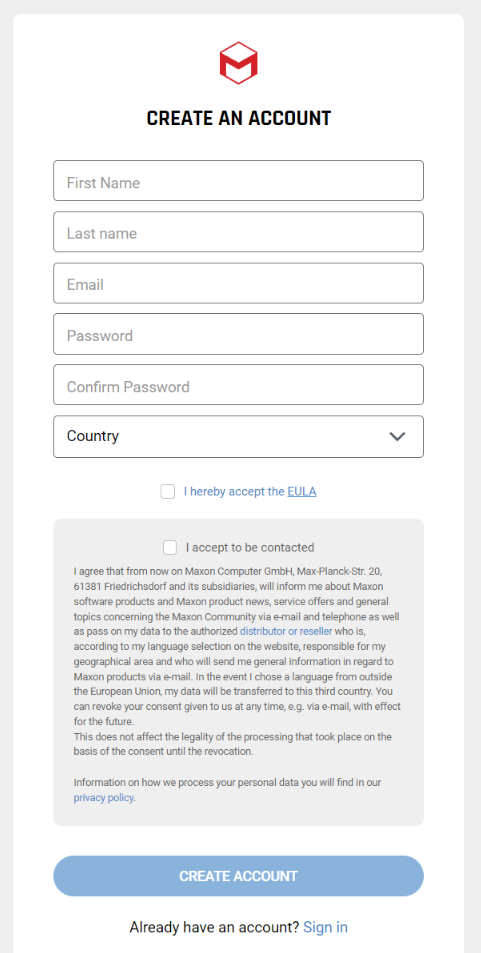 CREATE AN ACCOUNT

First Name

Last name

Email

Password

Confirm Password

Country

I hereby accept the EULA

I accept to be contacted

I agree that from now on Maxon Computer GmbH, Max-Planck-Str. 20, 61381 Friedrichsdorf and its subsidiaries, will inform me about Maxon software products and Maxon product news, service offers and general topics concerning the Maxon Community via e-mail and telephone as well as pass on my data to the authorized distributor or reseller who is, according to my language selection on the website, responsible for my geographical area and who will send me general information in regard to Maxon products via e-mail. In the event I chose a language from outside the European Union, my data will be transferred to this third country. You can revoke your consent given to us at any time, e.g. via e-mail, with effect for the future.
This does not affect the legality of the processing that took place on the basis of the consent until the revocation.

Information on how we process your personal data you will find in our privacy policy.

CREATE ACCOUNT

Already have an account? Sign in